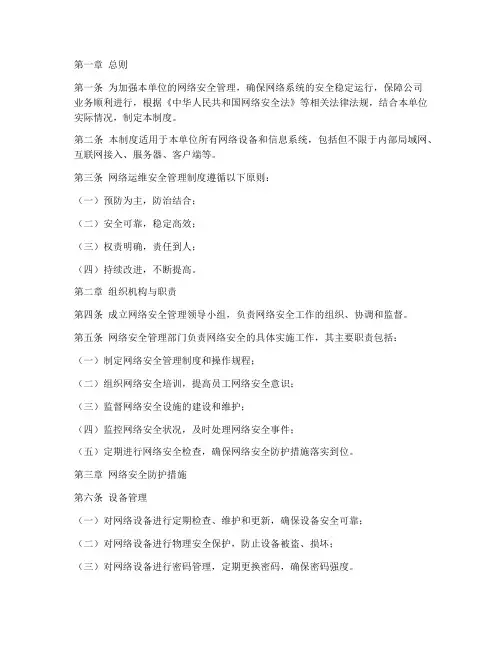 第一章 总则

第一条 为加强本单位的网络安全管理，确保网络系统的安全稳定运行，保障公司业务顺利进行，根据《中华人民共和国网络安全法》等相关法律法规，结合本单位实际情况，制定本制度。

第二条 本制度适用于本单位所有网络设备和信息系统，包括但不限于内部局域网、互联网接入、服务器、客户端等。

第三条 网络运维安全管理制度遵循以下原则：

（一）预防为主，防治结合；

（二）安全可靠，稳定高效；

（三）权责明确，责任到人；

（四）持续改进，不断提高。

第二章 组织机构与职责

第四条 成立网络安全管理领导小组，负责网络安全工作的组织、协调和监督。

第五条 网络安全管理部门负责网络安全的具体实施工作，其主要职责包括：

（一）制定网络安全管理制度和操作规程；

（二）组织网络安全培训，提高员工网络安全意识；

（三）监督网络安全设施的建设和维护；

（四）监控网络安全状况，及时处理网络安全事件；

（五）定期进行网络安全检查，确保网络安全防护措施落实到位。

第三章 网络安全防护措施

第六条 设备管理

（一）对网络设备进行定期检查、维护和更新，确保设备安全可靠；

（二）对网络设备进行物理安全保护，防止设备被盗、损坏；

（三）对网络设备进行密码管理，定期更换密码，确保密码强度。